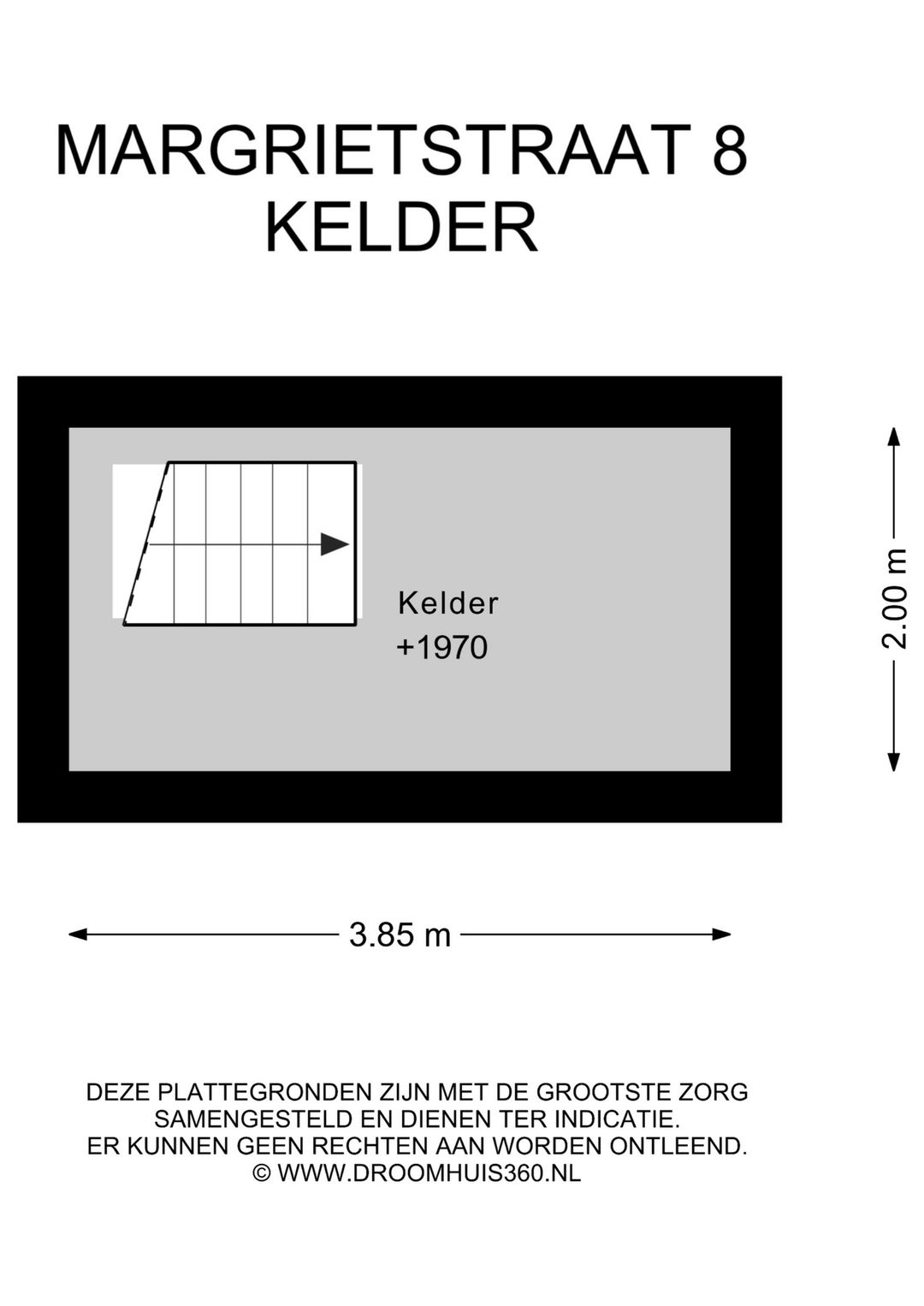 MARGRIETSTRAAT 8
KELDER

Kelder
+1970

2.00 m

3.85 m

DEZE PLATTEGRONDEN ZIJN MET DE GROOTSTE ZORG SAMENGESTELD EN DIENEN TER INDICATIE. ER KUNNEN GEEN RECHTEN AAN WORDEN ONTLEEND.
© WWW.DROOMHUIS360.NL